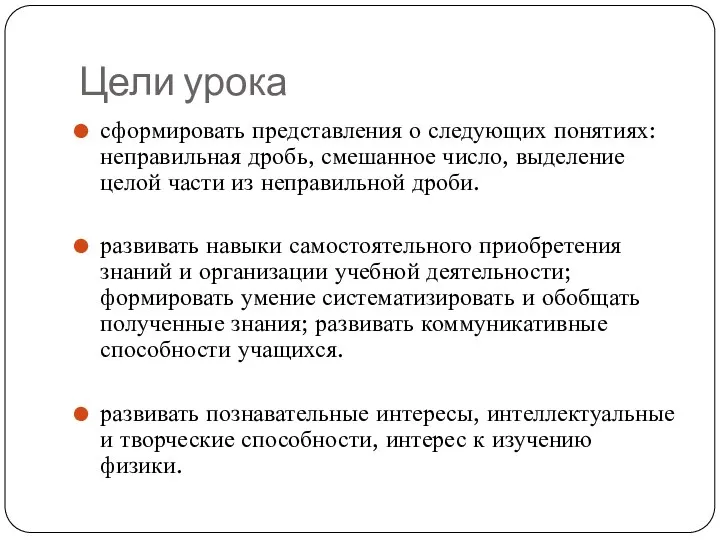 Цели урока

сформировать представления о следующих понятиях: неправильная дробь, смешанное число, выделение целой части из неправильной дроби.

развивать навыки самостоятельного приобретения знаний и организации учебной деятельности; формировать умение систематизировать и обобщать полученные знания; развивать коммуникативные способности учащихся.

развивать познавательные интересы, интеллектуальные и творческие способности, интерес к изучению физики.